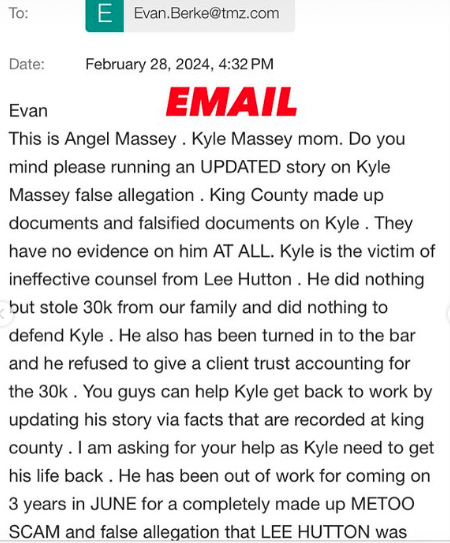 To: E Evan.Berke@tmz.com

Date: February 28, 2024, 4:32 PM

EMAIL

Evan
This is Angel Massey . Kyle Massey mom. Do you mind please running an UPDATED story on Kyle Massey false allegation . King County made up documents and falsified documents on Kyle . They have no evidence on him AT ALL. Kyle is the victim of ineffective counsel from Lee Hutton . He did nothing but stole 30k from our family and did nothing to defend Kyle . He also has been turned in to the bar and he refused to give a client trust accounting for the 30k . You guys can help Kyle get back to work by updating his story via facts that are recorded at king county . I am asking for your help as Kyle need to get his life back . He has been out of work for coming on 3 years in JUNE for a completely made up METOO SCAM and false allegation that LEE HUTTON was